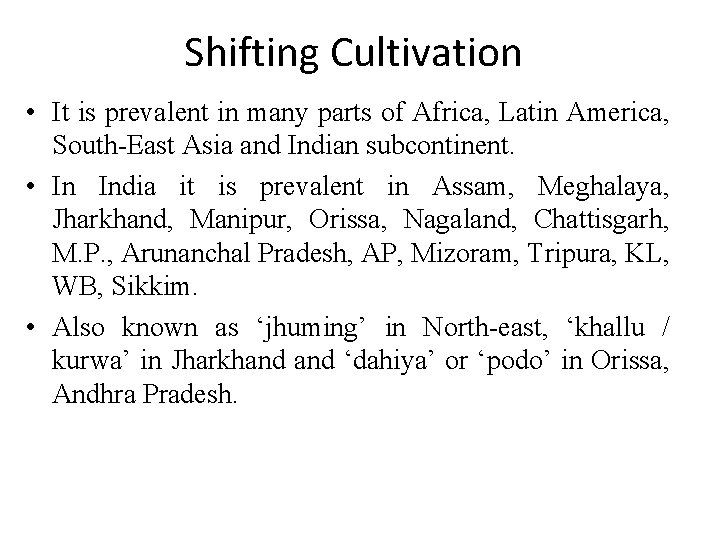 Shifting Cultivation

• It is prevalent in many parts of Africa, Latin America, South-East Asia and Indian subcontinent.

• In India it is prevalent in Assam, Meghalaya, Jharkhand, Manipur, Orissa, Nagaland, Chattisgarh, M.P., Arunanchal Pradesh, AP, Mizoram, Tripura, KL, WB, Sikkim.

• Also known as ‘jhuming’ in North-east, ‘khallu / kurwa’ in Jharkhand and ‘dahiya’ or ‘podo’ in Orissa, Andhra Pradesh.